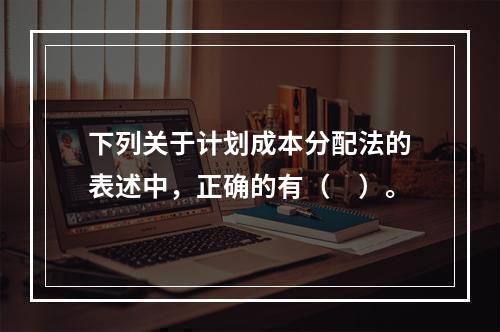 下列关于计划成本分配法的表述中，正确的有（　）。